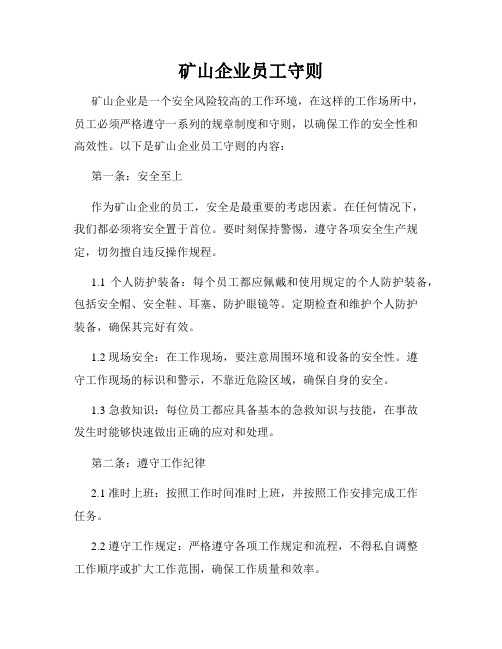 矿山企业员工守则

矿山企业是一个安全风险较高的工作环境，在这样的工作场所中，员工必须严格遵守一系列的规章制度和守则，以确保工作的安全性和高效性。以下是矿山企业员工守则的内容：

第一条：安全至上

作为矿山企业的员工，安全是最重要的考虑因素。在任何情况下，我们都必须将安全置于首位。要时刻保持警惕，遵守各项安全生产规定，切勿擅自违反操作规程。

1.1 个人防护装备：每个员工都应佩戴和使用规定的个人防护装备，包括安全帽、安全鞋、耳塞、防护眼镜等。定期检查和维护个人防护装备，确保其完好有效。

1.2 现场安全：在工作现场，要注意周围环境和设备的安全性。遵守工作现场的标识和警示，不靠近危险区域，确保自身的安全。

1.3 急救知识：每位员工都应具备基本的急救知识与技能，在事故发生时能够快速做出正确的应对和处理。

第二条：遵守工作纪律

2.1 准时上班：按照工作时间准时上班，并按照工作安排完成工作任务。

2.2 遵守工作规定：严格遵守各项工作规定和流程，不得私自调整工作顺序或扩大工作范围，确保工作质量和效率。